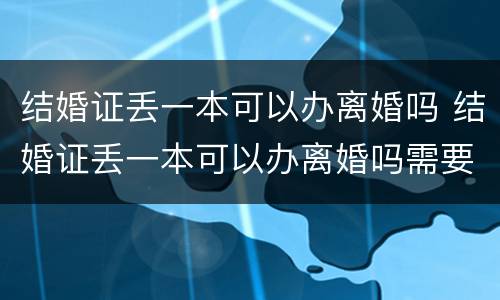 结婚证丢一本可以办离婚吗 结婚证丢一本可以办离婚吗需要